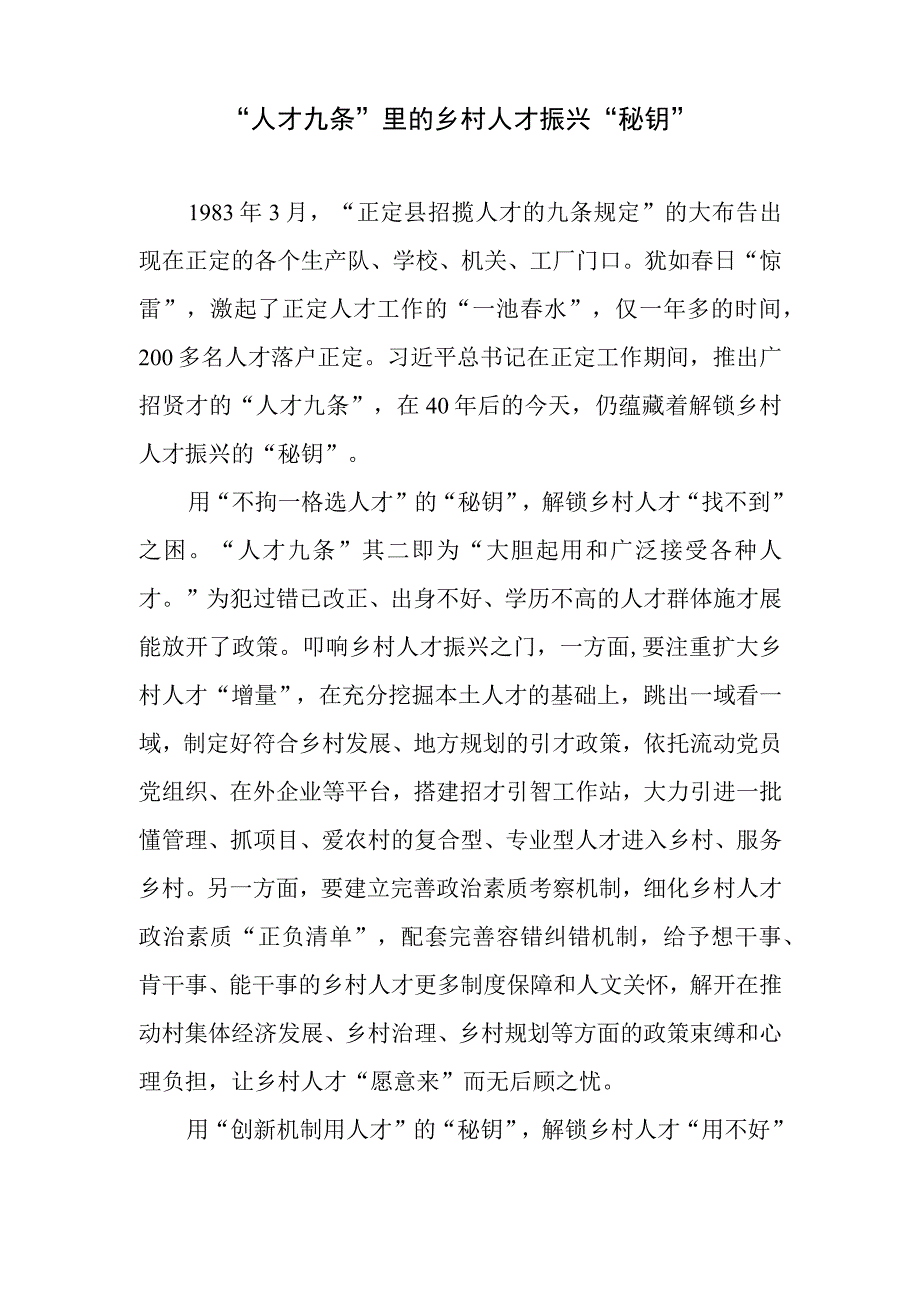 “人才九条”里的乡村人才振兴“秘钥”

1983年3月，“正定县招揽人才的九条规定”的大布告出现在正定的各个生产队、学校、机关、工厂门口。犹如春日“惊雷”，激起了正定人才工作的“一池春水”，仅一年多的时间，200多名人才落户正定。习近平总书记在正定工作期间，推出广招贤才的“人才九条”，在40年后的今天，仍蕴藏着解锁乡村人才振兴的“秘钥”。

用“不拘一格选人才”的“秘钥”，解锁乡村人才“找不到”之困。“人才九条”其二即为“大胆起用和广泛接受各种人才。”为犯过错已改正、出身不好、学历不高的人才群体施才展能放开了政策。叩响乡村人才振兴之门，一方面,要注重扩大乡村人才“增量”，在充分挖掘本土人才的基础上，跳出一域看一域，制定好符合乡村发展、地方规划的引才政策，依托流动党员党组织、在外企业等平台，搭建招才引智工作站，大力引进一批懂管理、抓项目、爱农村的复合型、专业型人才进入乡村、服务乡村。另一方面，要建立完善政治素质考察机制，细化乡村人才政治素质“正负清单”，配套完善容错纠错机制，给予想干事、肯干事、能干事的乡村人才更多制度保障和人文关怀，解开在推动村集体经济发展、乡村治理、乡村规划等方面的政策束缚和心理负担，让乡村人才“愿意来”而无后顾之忧。

用“创新机制用人才”的“秘钥”，解锁乡村人才“用不好”